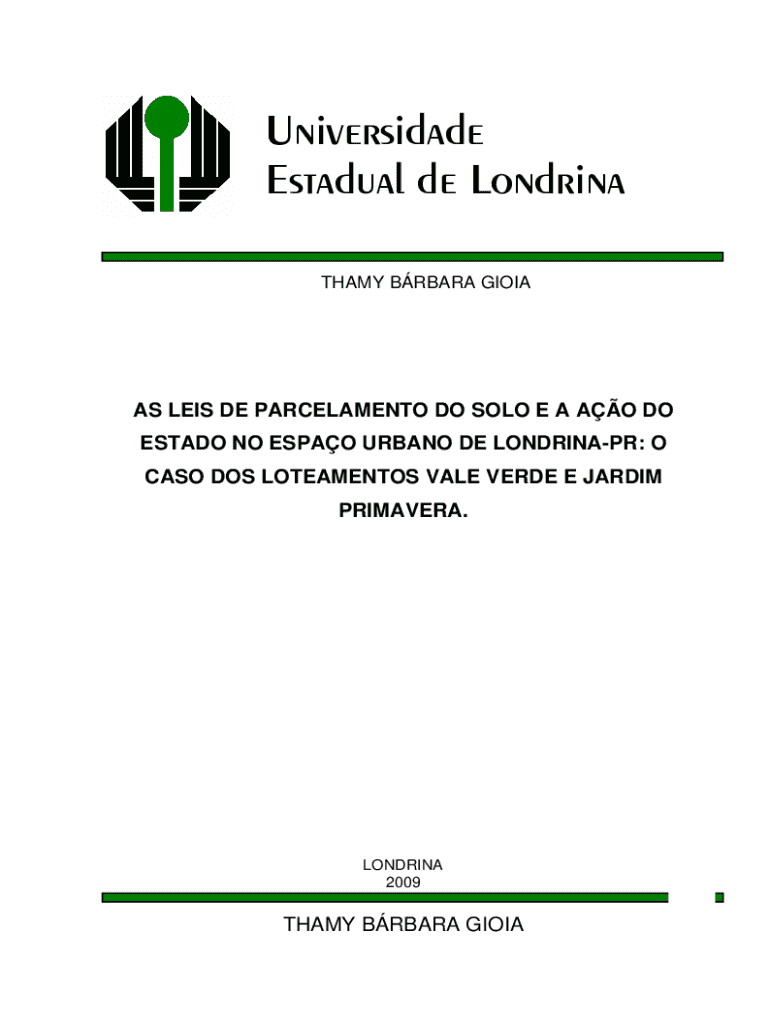 Universidade
Estadual de Londrina

THAMY BÁRBARA GIOIA

AS LEIS DE PARCELAMENTO DO SOLO E A AÇÃO DO ESTADO NO ESPAÇO URBANO DE LONDRINA-PR: O CASO DOS LOTEAMENTOS VALE VERDE E JARDIM PRIMAVERA.

LONDRINA
2009

THAMY BÁRBARA GIOIA